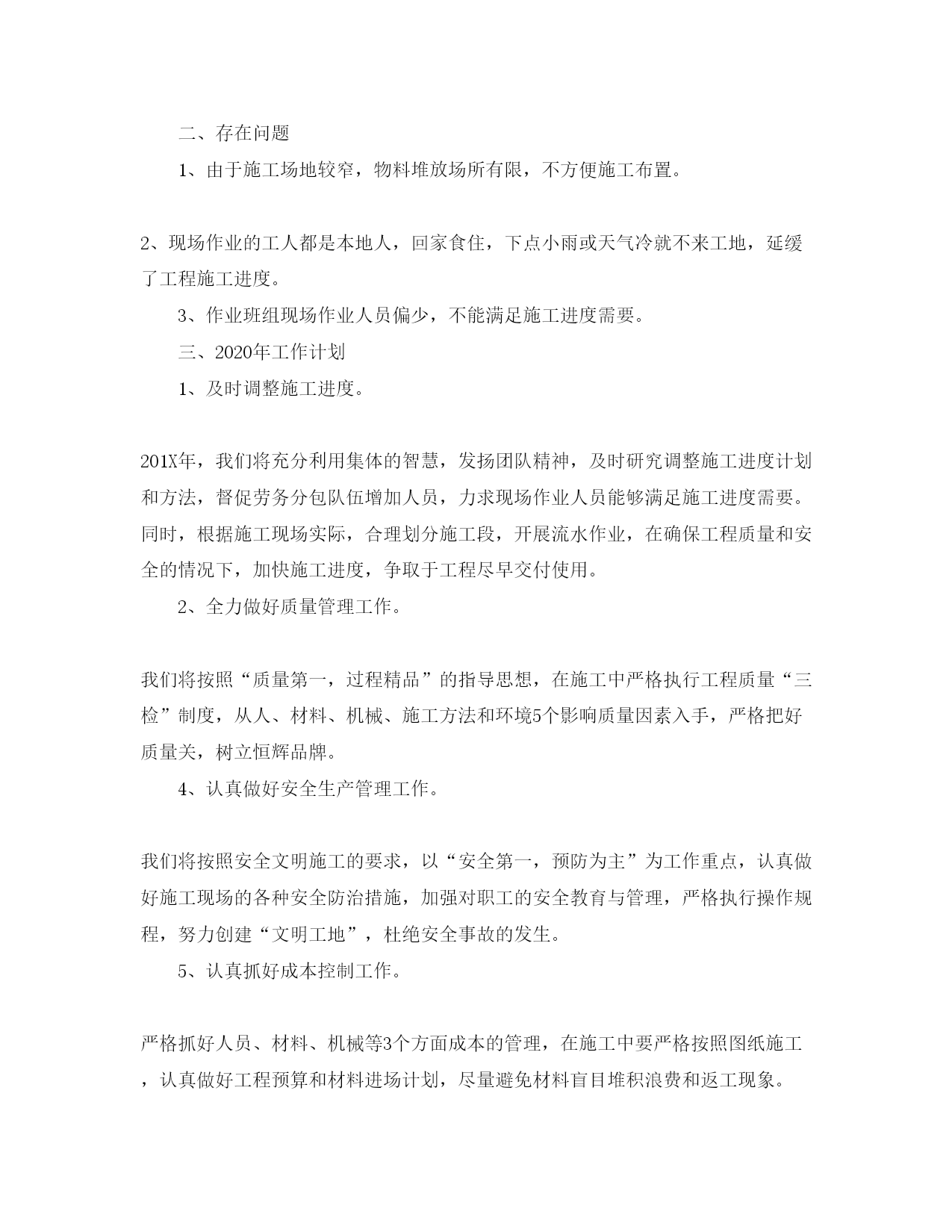 二、存在问题

1、由于施工场地较窄，物料堆放场所有限，不方便施工布置。

2、现场作业的工人都是本地人，回家食住，下点小雨或天气冷就不来工地，延缓了工程施工进度。

3、作业班组现场作业人员偏少，不能满足施工进度需要。

三、2020年工作计划

1、及时调整施工进度。

201X年，我们将充分利用集体的智慧，发扬团队精神，及时研究调整施工进度计划和方法，督促劳务分包队伍增加人员，力求现场作业人员能够满足施工进度需要。同时，根据施工现场实际，合理划分施工段，开展流水作业，在确保工程质量和安全的情况下，加快施工进度，争取于工程尽早交付使用。

2、全力做好质量管理工作。

我们将按照“质量第一，过程精品”的指导思想，在施工中严格执行工程质量“三检”制度，从人、材料、机械、施工方法和环境5个影响质量因素入手，严格把好质量关，树立恒辉品牌。

4、认真做好安全生产管理工作。

我们将按照安全文明施工的要求，以“安全第一，预防为主”为工作重点，认真做好施工现场的各种安全防治措施，加强对职工的安全教育与管理，严格执行操作规程，努力创建“文明工地”，杜绝安全事故的发生。

5、认真抓好成本控制工作。

严格抓好人员、材料、机械等3个方面成本的管理，在施工中要严格按照图纸施工，认真做好工程预算和材料进场计划，尽量避免材料盲目堆积浪费和返工现象。